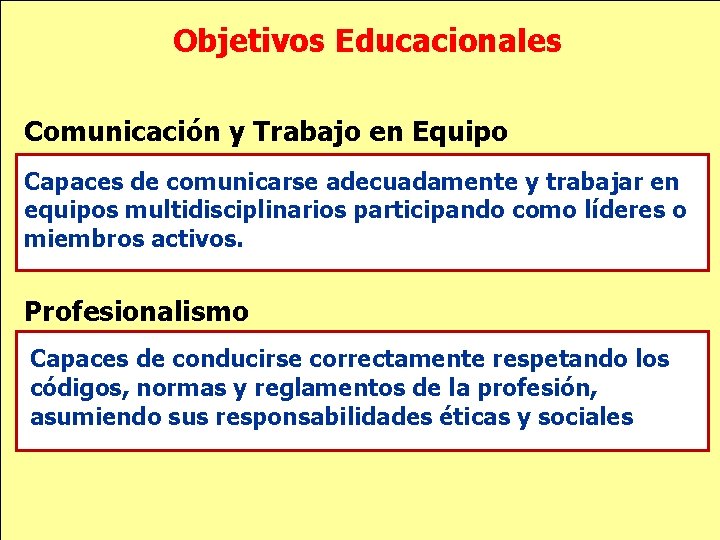 Objetivos Educacionales

Comunicación y Trabajo en Equipo

Capaces de comunicarse adecuadamente y trabajar en equipos multidisciplinarios participando como líderes o miembros activos.

Profesionalismo

Capaces de conducirse correctamente respetando los códigos, normas y reglamentos de la profesión, asumiendo sus responsabilidades éticas y sociales